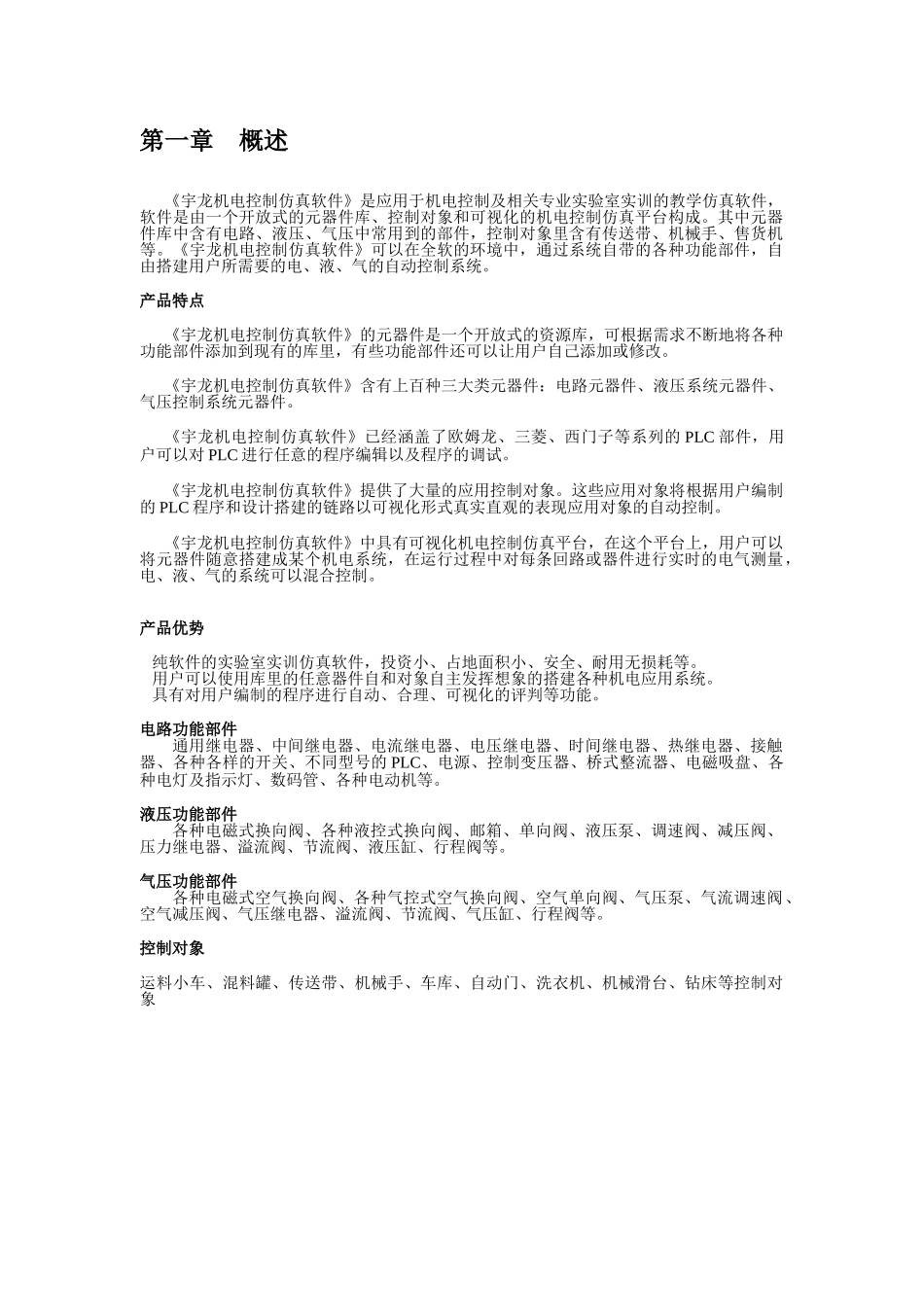 第一章　概述

《宇龙机电控制仿真软件》是应用于机电控制及相关专业实验室实训的教学仿真软件，软件是由一个开放式的元器件库、控制对象和可视化的机电控制仿真平台构成。其中元器件库中含有电路、液压、气压中常用到的部件，控制对象里含有传送带、机械手、售货机等。《宇龙机电控制仿真软件》可以在全软的环境中，通过系统自带的各种功能部件，自由搭建用户所需要的电、液、气的自动控制系统。

产品特点

《宇龙机电控制仿真软件》的元器件是一个开放式的资源库，可根据需求不断地将各种功能部件添加到现有的库里，有些功能部件还可以让用户自己添加或修改。

《宇龙机电控制仿真软件》含有上百种三大类元器件：电路元器件、液压系统元器件、气压控制系统元器件。

《宇龙机电控制仿真软件》已经涵盖了欧姆龙、三菱、西门子等系列的 PLC 部件，用户可以对 PLC 进行任意的程序编辑以及程序的调试。

《宇龙机电控制仿真软件》提供了大量的应用控制对象。这些应用对象将根据用户编制的 PLC 程序和设计搭建的链路以可视化形式真实直观的表现应用对象的自动控制。

《宇龙机电控制仿真软件》中具有可视化机电控制仿真平台，在这个平台上，用户可以将元器件随意搭建成某个机电系统，在运行过程中对每条回路或器件进行实时的电气测量，电、液、气的系统可以混合控制。

产品优势

纯软件的实验室实训仿真软件，投资小、占地面积小、安全、耐用无损耗等。
用户可以使用库里的任意器件自和对象自主发挥想象的搭建各种机电应用系统。
具有对用户编制的程序进行自动、合理、可视化的评判等功能。

电路功能部件
通用继电器、中间继电器、电流继电器、电压继电器、时间继电器、热继电器、接触器、各种各样的开关、不同型号的 PLC、电源、控制变压器、桥式整流器、电磁吸盘、各种电灯及指示灯、数码管、各种电动机等。

液压功能部件
各种电磁式换向阀、各种液控式换向阀、邮箱、单向阀、液压泵、调速阀、减压阀、压力继电器、溢流阀、节流阀、液压缸、行程阀等。

气压功能部件
各种电磁式空气换向阀、各种气控式空气换向阀、空气单向阀、气压泵、气流调速阀、空气减压阀、气压继电器、溢流阀、节流阀、气压缸、行程阀等。

控制对象

运料小车、混料罐、传送带、机械手、车库、自动门、洗衣机、机械滑台、钻床等控制对象